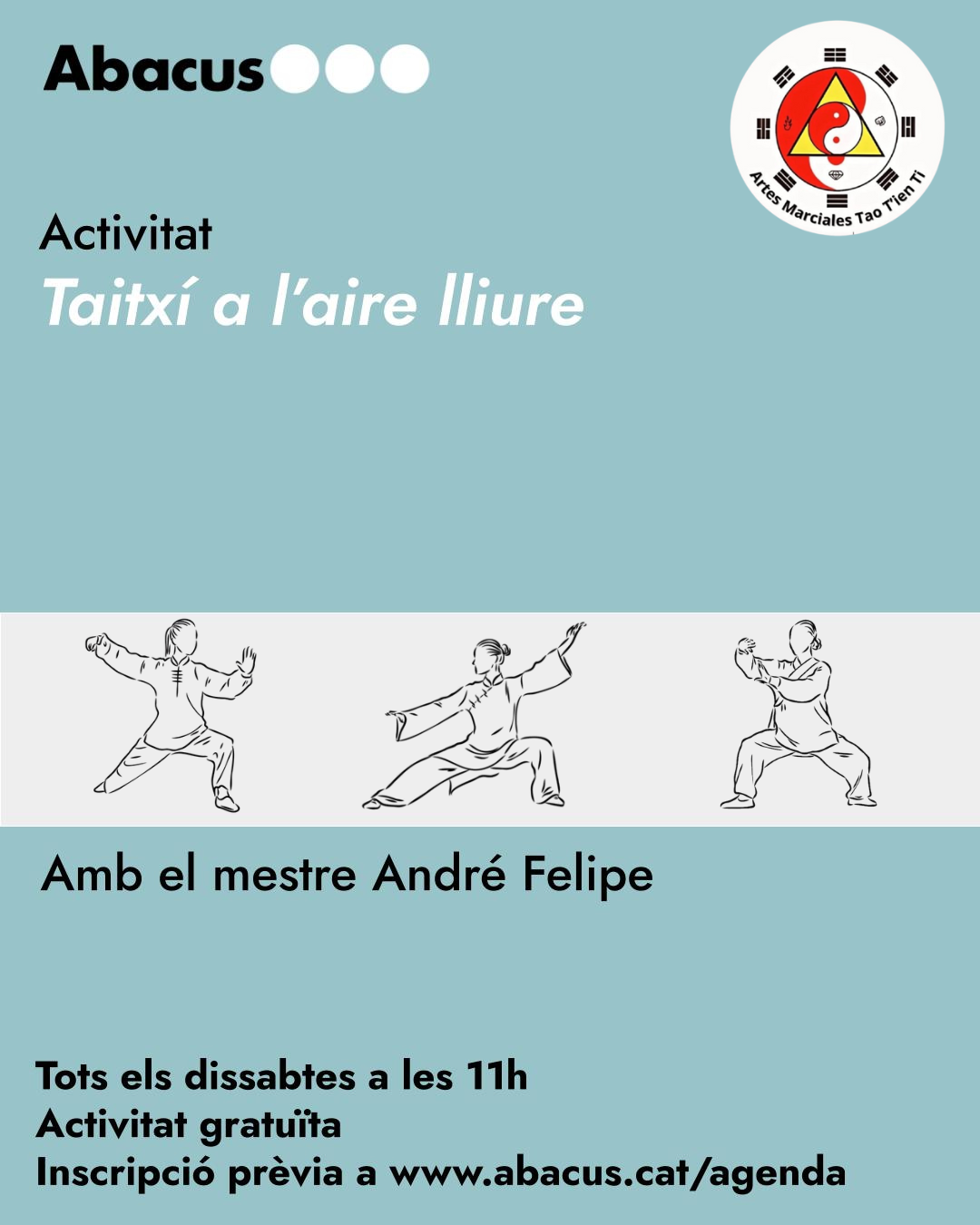 Abacus

Artes Marciales Tao T'ien Ti

Activitat

Taitxí a l'aire lliure

Amb el mestre André Felipe

Tots els dissabtes a les 11h
Activitat gratuïta
Inscripció prèvia a www.abacus.cat/agenda